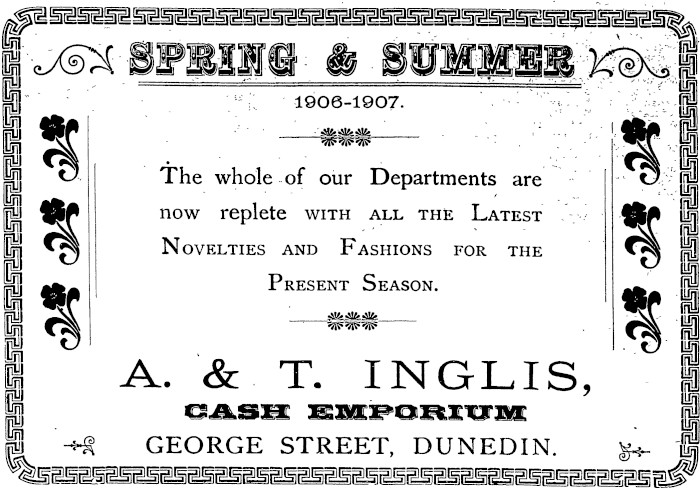 SPRING & SUMMER

1906-1907.

The whole of our Departments are now replete WITH ALL THE LATEST NOVELTIES AND FASHIONS FOR THE PRESENT SEASON.

A. & T. INGLIS,
CASH EMPORIUM
GEORGE STREET, DUNEDIN.